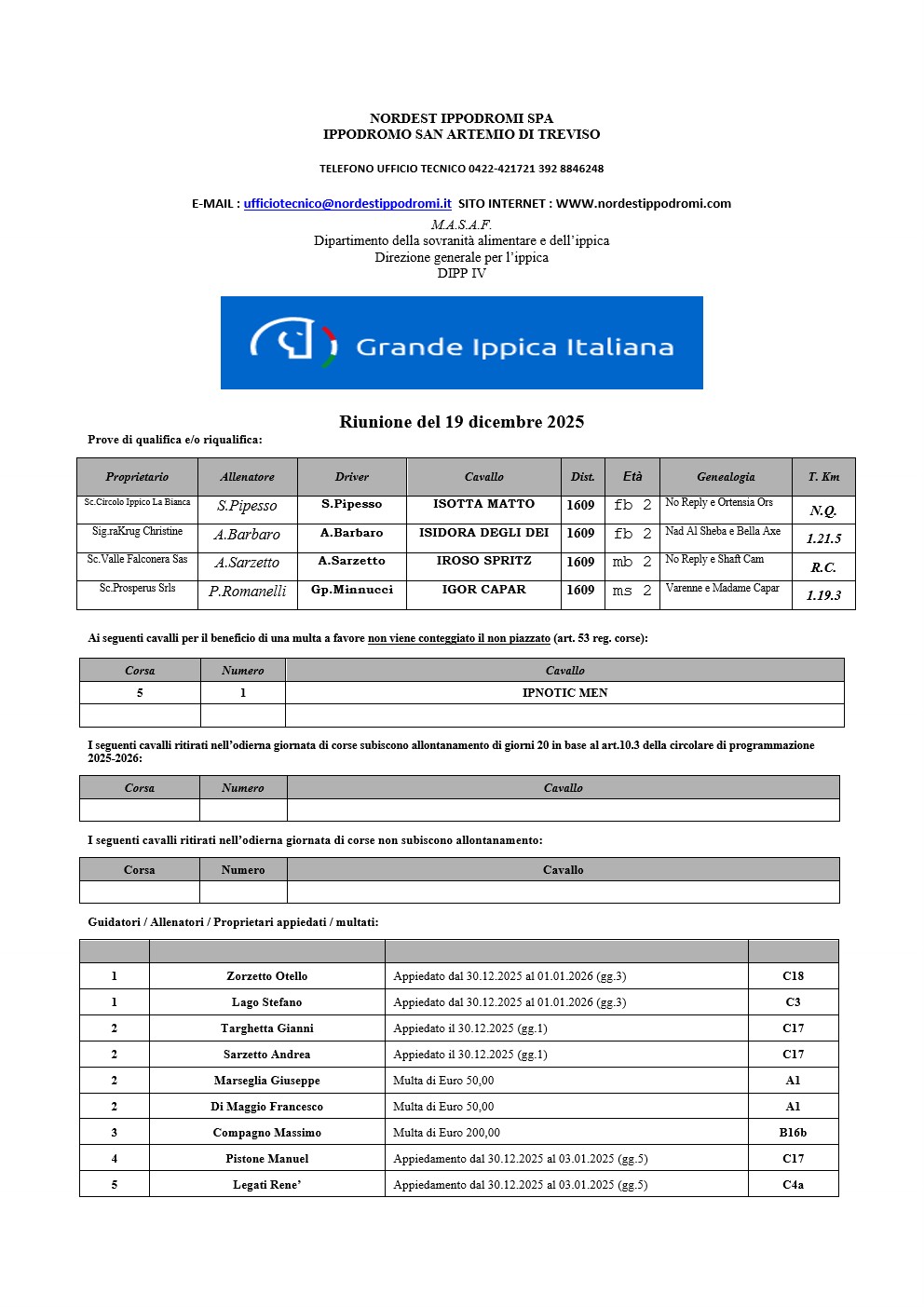 NORDEST IPPODROMI SPA
IPPODROMO SAN ARTEMIO DI TREVISO

TELEFONO UFFICIO TECNICO 0422-421721 392 8846248

E-MAIL : ufficiotecnico@nordestippodromi.it SITO INTERNET : WWW.nordestippodromi.com

M.A.S.A.F.
Dipartimento della sovranità alimentare e dell'ippica
Direzione generale per l'ippica
DIPP IV

Grande Ippica Italiana

Riunione del 19 dicembre 2025

Prove di qualifica e/o riqualifica:

| Proprietario | Allenatore | Driver | Cavallo | Dist. | Età | Genealogia | T. Km |
|---|---|---|---|---|---|---|---|
| Sc.Circolo Ippico La Bianca | S.Pipesso | S.Pipesso | ISOTTA MATTO | 1609 | fb 2 | No Reply e Ortensia Ors | N.Q. |
| Sig.raKrug Christine | A.Barbaro | A.Barbaro | ISIDORA DEGLI DEI | 1609 | fb 2 | Nad Al Sheba e Bella Axe | 1.21.5 |
| Sc.Valle Falconera Sas | A.Sarzetto | A.Sarzetto | IROSO SPRITZ | 1609 | mb 2 | No Reply e Shaft Cam | R.C. |
| Sc.Prosperus Srls | P.Romanelli | Gp.Minnucci | IGOR CAPAR | 1609 | ms 2 | Varenne e Madame Capar | 1.19.3 |

Ai seguenti cavalli per il beneficio di una multa a favore non viene conteggiato il non piazzato (art. 53 reg. corse):

| Corsa | Numero | Cavallo |
|---|---|---|
| 5 | 1 | IPNOTIC MEN |
| | | |

I seguenti cavalli ritirati nell'odierna giornata di corse subiscono allontanamento di giorni 20 in base al art.10.3 della circolare di programmazione 2025-2026:

| Corsa | Numero | Cavallo |
|---|---|---|
| | | |

I seguenti cavalli ritirati nell'odierna giornata di corse non subiscono allontanamento:

| Corsa | Numero | Cavallo |
|---|---|---|
| | | |

Guidatori / Allenatori / Proprietari appiedati / multati:

| | | | |
|---|---|---|---|
| 1 | Zorzetto Otello | Appiedato dal 30.12.2025 al 01.01.2026 (gg.3) | C18 |
| 1 | Lago Stefano | Appiedato dal 30.12.2025 al 01.01.2026 (gg.3) | C3 |
| 2 | Targhetta Gianni | Appiedato il 30.12.2025 (gg.1) | C17 |
| 2 | Sarzetto Andrea | Appiedato il 30.12.2025 (gg.1) | C17 |
| 2 | Marseglia Giuseppe | Multa di Euro 50,00 | A1 |
| 2 | Di Maggio Francesco | Multa di Euro 50,00 | A1 |
| 3 | Compagno Massimo | Multa di Euro 200,00 | B16b |
| 4 | Pistone Manuel | Appiedamento dal 30.12.2025 al 03.01.2025 (gg.5) | C17 |
| 5 | Legati Rene' | Appiedamento dal 30.12.2025 al 03.01.2025 (gg.5) | C4a |